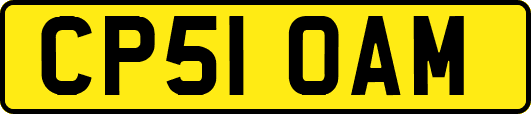 CP51 OAM